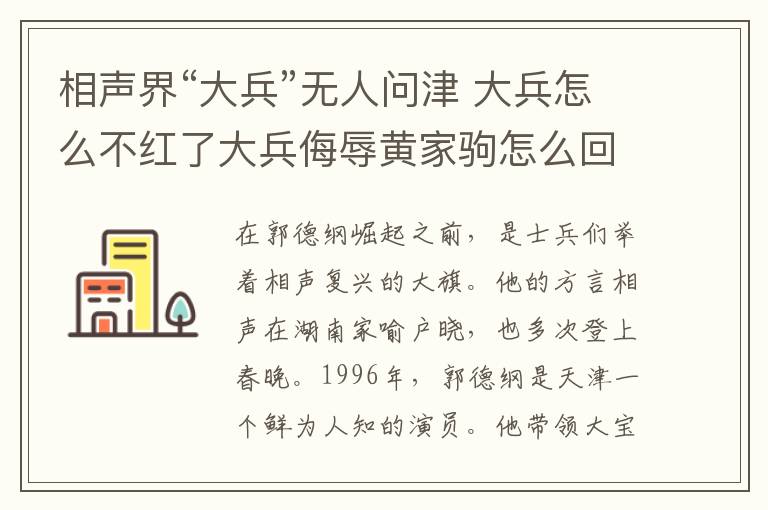 相声界“大兵”无人问津 大兵怎么不红了大兵侮辱黄家驹怎么回

在郭德纲崛起之前，是士兵们举着相声复兴的大旗。他的方言相声在湖南家喻户晓，也多次登上春晚。1996年，郭德纲是天津一个鲜为人知的演员。他带领大宝